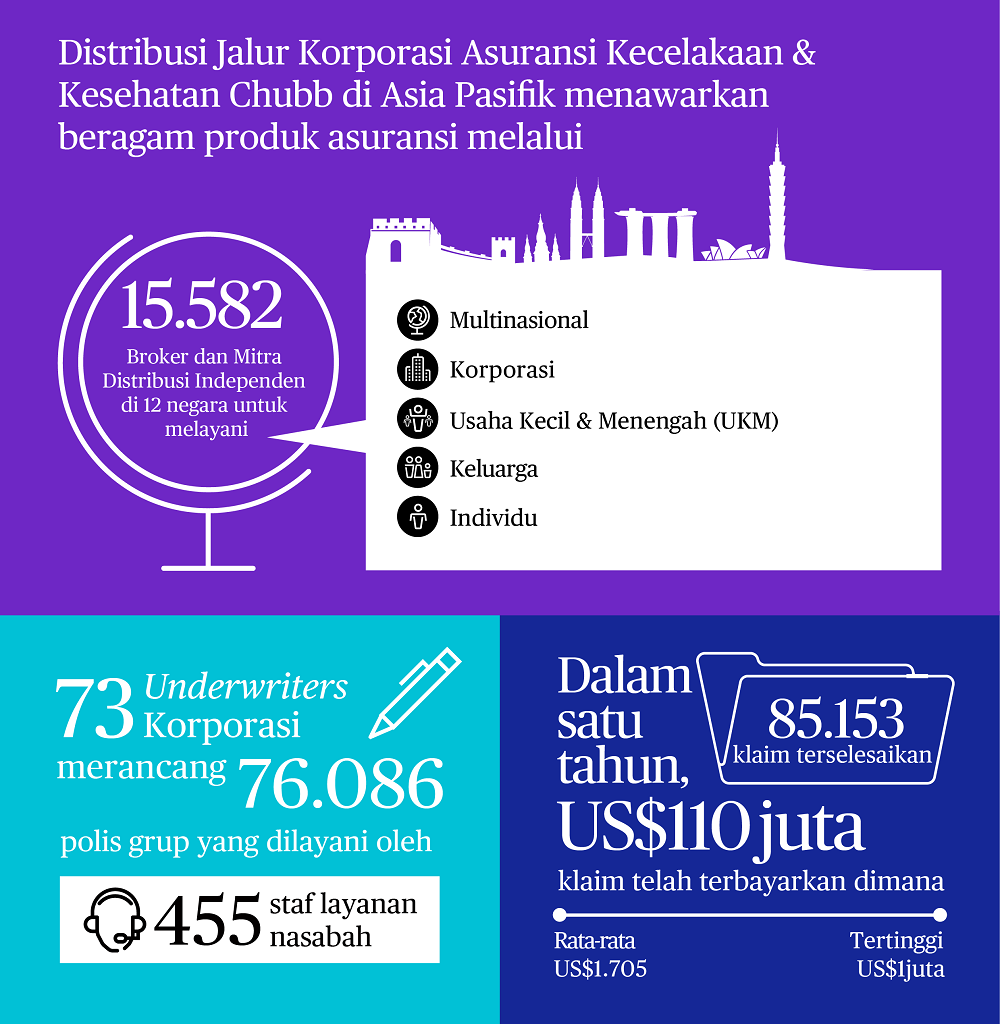 Distribusi Jalur Korporasi Asuransi Kecelakaan & Kesehatan Chubb di Asia Pasifik menawarkan beragam produk asuransi melalui

15.582
Broker dan Mitra Distribusi Independen di 12 negara untuk melayani

Multinasional
Korporasi
Usaha Kecil & Menengah (UKM)
Keluarga
Individu

73 Underwriters Korporasi merancang 76.086 polis grup yang dilayani oleh

455 staf layanan nasabah

Dalam satu tahun,
85.153
klaim terselesaikan
US$110 juta
klaim telah terbayarkan dimana

Rata-rata
US$1.705

Tertinggi
US$1juta